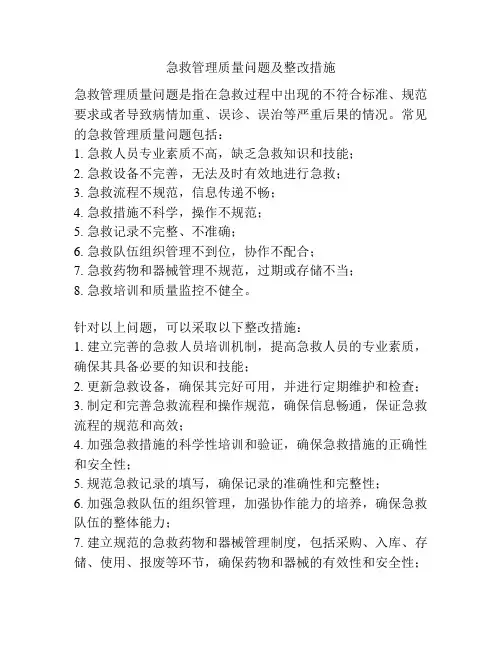 急救管理质量问题及整改措施

急救管理质量问题是指在急救过程中出现的不符合标准、规范要求或者导致病情加重、误诊、误治等严重后果的情况。常见的急救管理质量问题包括：
1. 急救人员专业素质不高，缺乏急救知识和技能；
2. 急救设备不完善，无法及时有效地进行急救；
3. 急救流程不规范，信息传递不畅；
4. 急救措施不科学，操作不规范；
5. 急救记录不完整、不准确；
6. 急救队伍组织管理不到位，协作不配合；
7. 急救药物和器械管理不规范，过期或存储不当；
8. 急救培训和质量监控不健全。

针对以上问题，可以采取以下整改措施：
1. 建立完善的急救人员培训机制，提高急救人员的专业素质，确保其具备必要的知识和技能；
2. 更新急救设备，确保其完好可用，并进行定期维护和检查；
3. 制定和完善急救流程和操作规范，确保信息畅通，保证急救流程的规范和高效；
4. 加强急救措施的科学性培训和验证，确保急救措施的正确性和安全性；
5. 规范急救记录的填写，确保记录的准确性和完整性；
6. 加强急救队伍的组织管理，加强协作能力的培养，确保急救队伍的整体能力；
7. 建立规范的急救药物和器械管理制度，包括采购、入库、存储、使用、报废等环节，确保药物和器械的有效性和安全性；